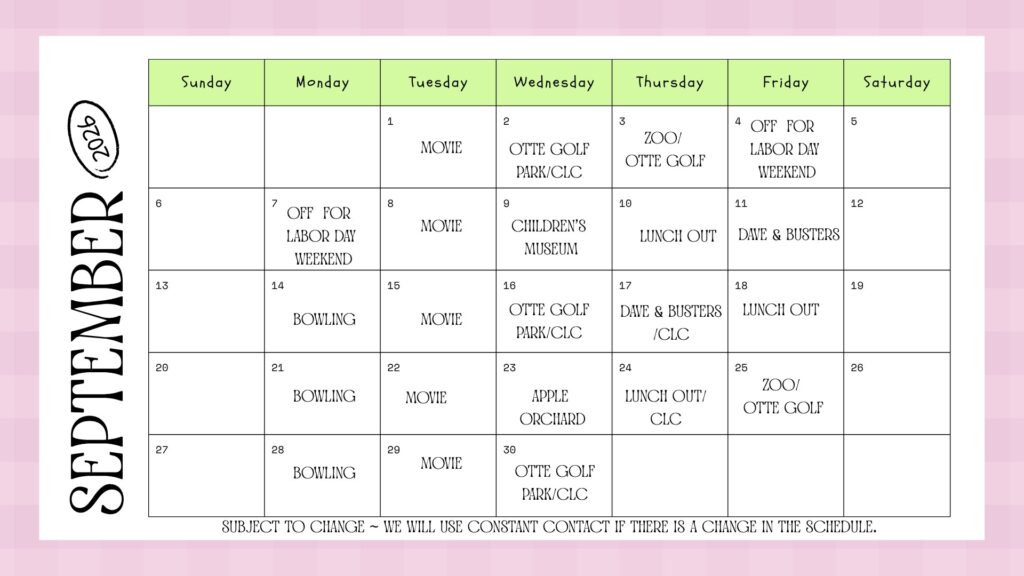 SEPTEMBER 2026

| Sunday | Monday | Tuesday | Wednesday | Thursday | Friday | Saturday |
|---|---|---|---|---|---|---|
| | | 1 MOVIE | 2 OTTE GOLF PARK/CLC | 3 ZOO/ OTTE GOLF | 4 OFF FOR LABOR DAY WEEKEND | 5 |
| 6 | 7 OFF FOR LABOR DAY WEEKEND | 8 MOVIE | 9 CHILDREN'S MUSEUM | 10 LUNCH OUT | 11 DAVE & BUSTERS | 12 |
| 13 | 14 BOWLING | 15 MOVIE | 16 OTTE GOLF PARK/CLC | 17 DAVE & BUSTERS /CLC | 18 LUNCH OUT | 19 |
| 20 | 21 BOWLING | 22 MOVIE | 23 APPLE ORCHARD | 24 LUNCH OUT/ CLC | 25 ZOO/ OTTE GOLF | 26 |
| 27 | 28 BOWLING | 29 MOVIE | 30 OTTE GOLF PARK/CLC | | | |

SUBJECT TO CHANGE ~ WE WILL USE CONSTANT CONTACT IF THERE IS A CHANGE IN THE SCHEDULE.